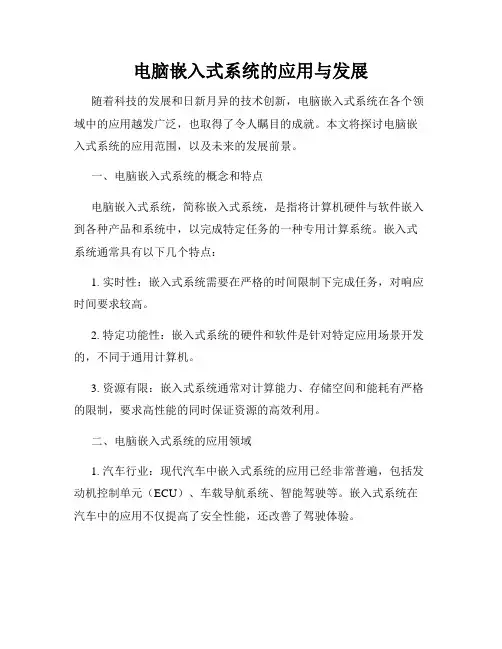 电脑嵌入式系统的应用与发展

随着科技的发展和日新月异的技术创新，电脑嵌入式系统在各个领域中的应用越发广泛，也取得了令人瞩目的成就。本文将探讨电脑嵌入式系统的应用范围，以及未来的发展前景。

一、电脑嵌入式系统的概念和特点

电脑嵌入式系统，简称嵌入式系统，是指将计算机硬件与软件嵌入到各种产品和系统中，以完成特定任务的一种专用计算系统。嵌入式系统通常具有以下几个特点：

1. 实时性：嵌入式系统需要在严格的时间限制下完成任务，对响应时间要求较高。

2. 特定功能性：嵌入式系统的硬件和软件是针对特定应用场景开发的，不同于通用计算机。

3. 资源有限：嵌入式系统通常对计算能力、存储空间和能耗有严格的限制，要求高性能的同时保证资源的高效利用。

二、电脑嵌入式系统的应用领域

1. 汽车行业：现代汽车中嵌入式系统的应用已经非常普遍，包括发动机控制单元（ECU）、车载导航系统、智能驾驶等。嵌入式系统在汽车中的应用不仅提高了安全性能，还改善了驾驶体验。